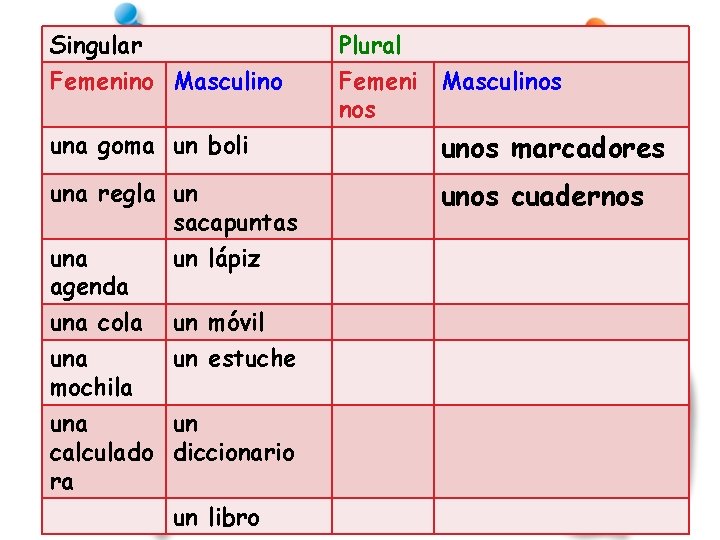 | Singular | | Plural | |
|---|---|---|---|
| Femenino | Masculino | Femeninos | Masculinos |
| una goma | un boli | | unos marcadores |
| una regla | un sacapuntas | | unos cuadernos |
| una agenda | un lápiz | | |
| una cola | un móvil | | |
| una mochila | un estuche | | |
| una calculadora | un diccionario | | |
| | un libro | | |